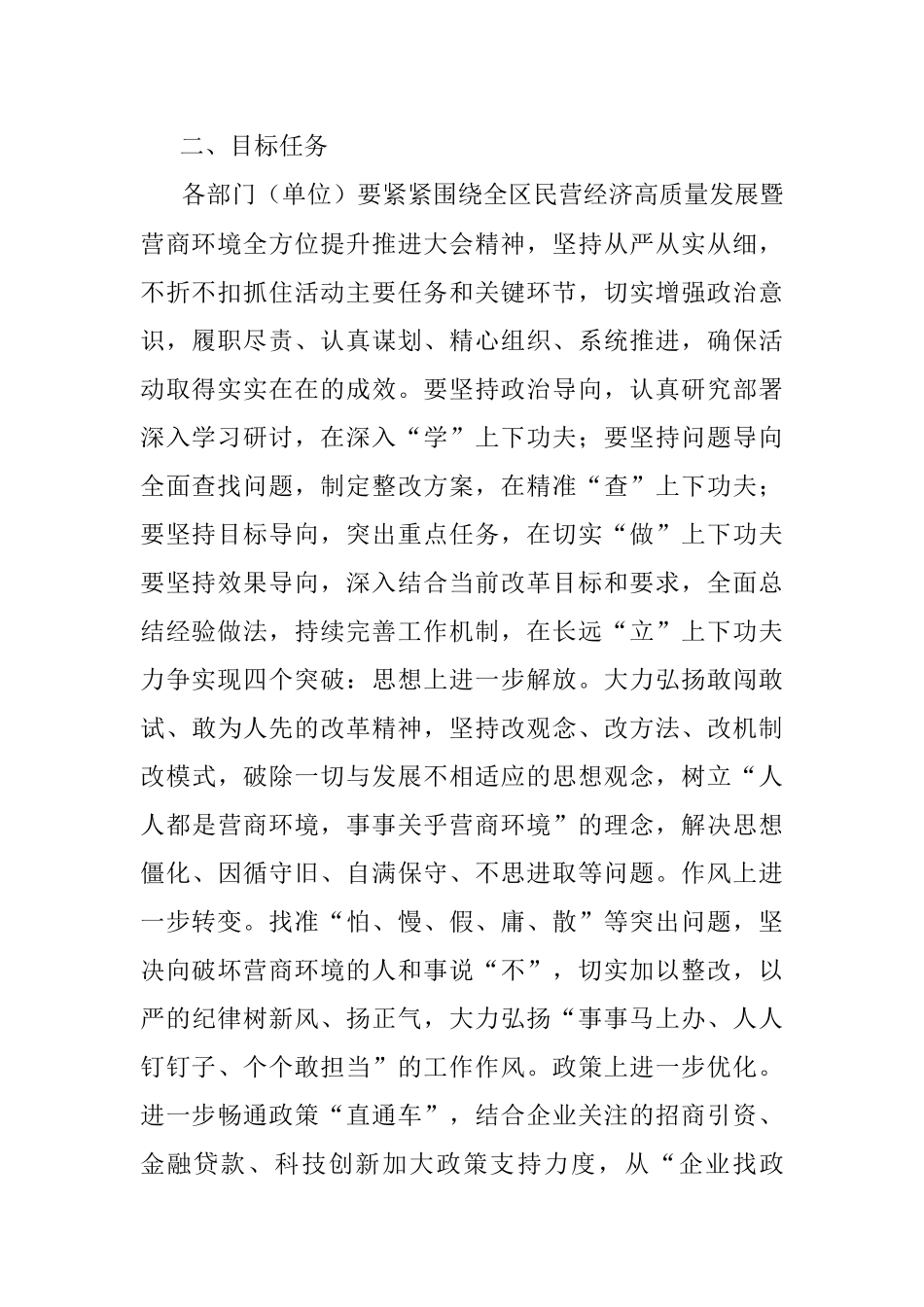 二、目标任务

各部门（单位）要紧紧围绕全区民营经济高质量发展暨营商环境全方位提升推进大会精神，坚持从严从实从细，不折不扣抓住活动主要任务和关键环节，切实增强政治意识，履职尽责、认真谋划、精心组织、系统推进，确保活动取得实实在在的成效。要坚持政治导向，认真研究部署深入学习研讨，在深入“学”上下功夫；要坚持问题导向全面查找问题，制定整改方案，在精准“查”上下功夫；要坚持目标导向，突出重点任务，在切实“做”上下功夫要坚持效果导向，深入结合当前改革目标和要求，全面总结经验做法，持续完善工作机制，在长远“立”上下功夫力争实现四个突破：思想上进一步解放。大力弘扬敢闯敢试、敢为人先的改革精神，坚持改观念、改方法、改机制改模式，破除一切与发展不相适应的思想观念，树立“人人都是营商环境，事事关乎营商环境”的理念，解决思想僵化、因循守旧、自满保守、不思进取等问题。作风上进一步转变。找准“怕、慢、假、庸、散”等突出问题，坚决向破坏营商环境的人和事说“不”，切实加以整改，以严的纪律树新风、扬正气，大力弘扬“事事马上办、人人钉钉子、个个敢担当”的工作作风。政策上进一步优化。进一步畅通政策“直通车”，结合企业关注的招商引资、金融贷款、科技创新加大政策支持力度，从“企业找政